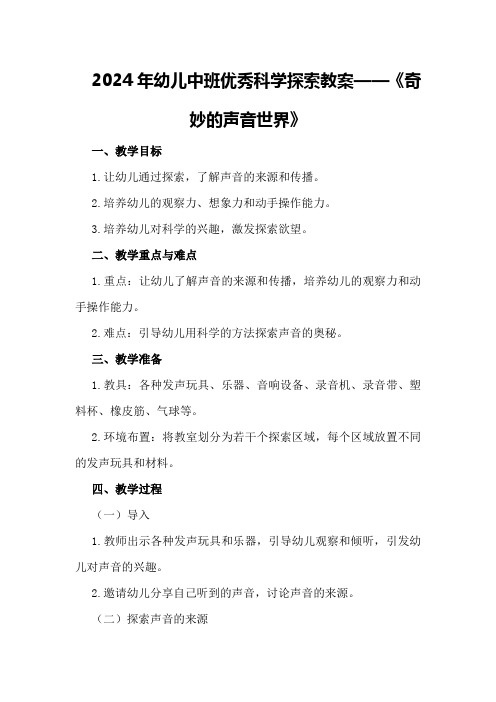 2024年幼儿中班优秀科学探索教案——《奇妙的声音世界》

一、教学目标

1.让幼儿通过探索，了解声音的来源和传播。

2.培养幼儿的观察力、想象力和动手操作能力。

3.培养幼儿对科学的兴趣，激发探索欲望。

二、教学重点与难点

1.重点：让幼儿了解声音的来源和传播，培养幼儿的观察力和动手操作能力。

2.难点：引导幼儿用科学的方法探索声音的奥秘。

三、教学准备

1.教具：各种发声玩具、乐器、音响设备、录音机、录音带、塑料杯、橡皮筋、气球等。

2.环境布置：将教室划分为若干个探索区域，每个区域放置不同的发声玩具和材料。

四、教学过程

（一）导入

1.教师出示各种发声玩具和乐器，引导幼儿观察和倾听，引发幼儿对声音的兴趣。

2.邀请幼儿分享自己听到的声音，讨论声音的来源。

（二）探索声音的来源